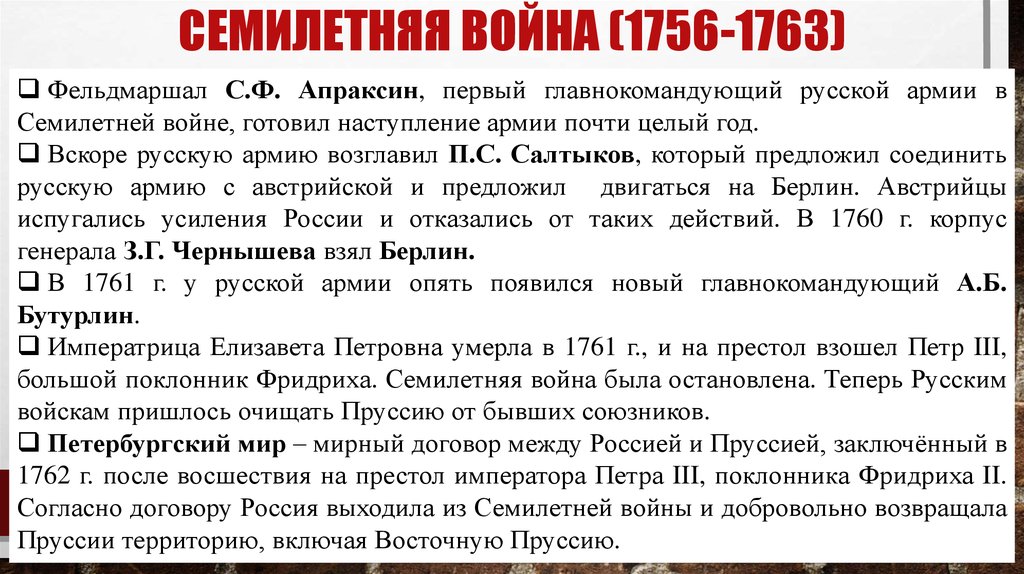 СЕМИЛЕТНЯЯ ВОЙНА (1756-1763)

❑ Фельдмаршал С.Ф. Апраксин, первый главнокомандующий русской армии в Семилетней войне, готовил наступление армии почти целый год.

❑ Вскоре русскую армию возглавил П.С. Салтыков, который предложил соединить русскую армию с австрийской и предложил двигаться на Берлин. Австрийцы испугались усиления России и отказались от таких действий. В 1760 г. корпус генерала З.Г. Чернышева взял Берлин.

❑ В 1761 г. у русской армии опять появился новый главнокомандующий А.Б. Бутурлин.

❑ Императрица Елизавета Петровна умерла в 1761 г., и на престол взошел Петр III, большой поклонник Фридриха. Семилетняя война была остановлена. Теперь Русским войскам пришлось очищать Пруссию от бывших союзников.

❑ Петербургский мир – мирный договор между Россией и Пруссией, заключённый в 1762 г. после восшествия на престол императора Петра III, поклонника Фридриха II. Согласно договору Россия выходила из Семилетней войны и добровольно возвращала Пруссии территорию, включая Восточную Пруссию.